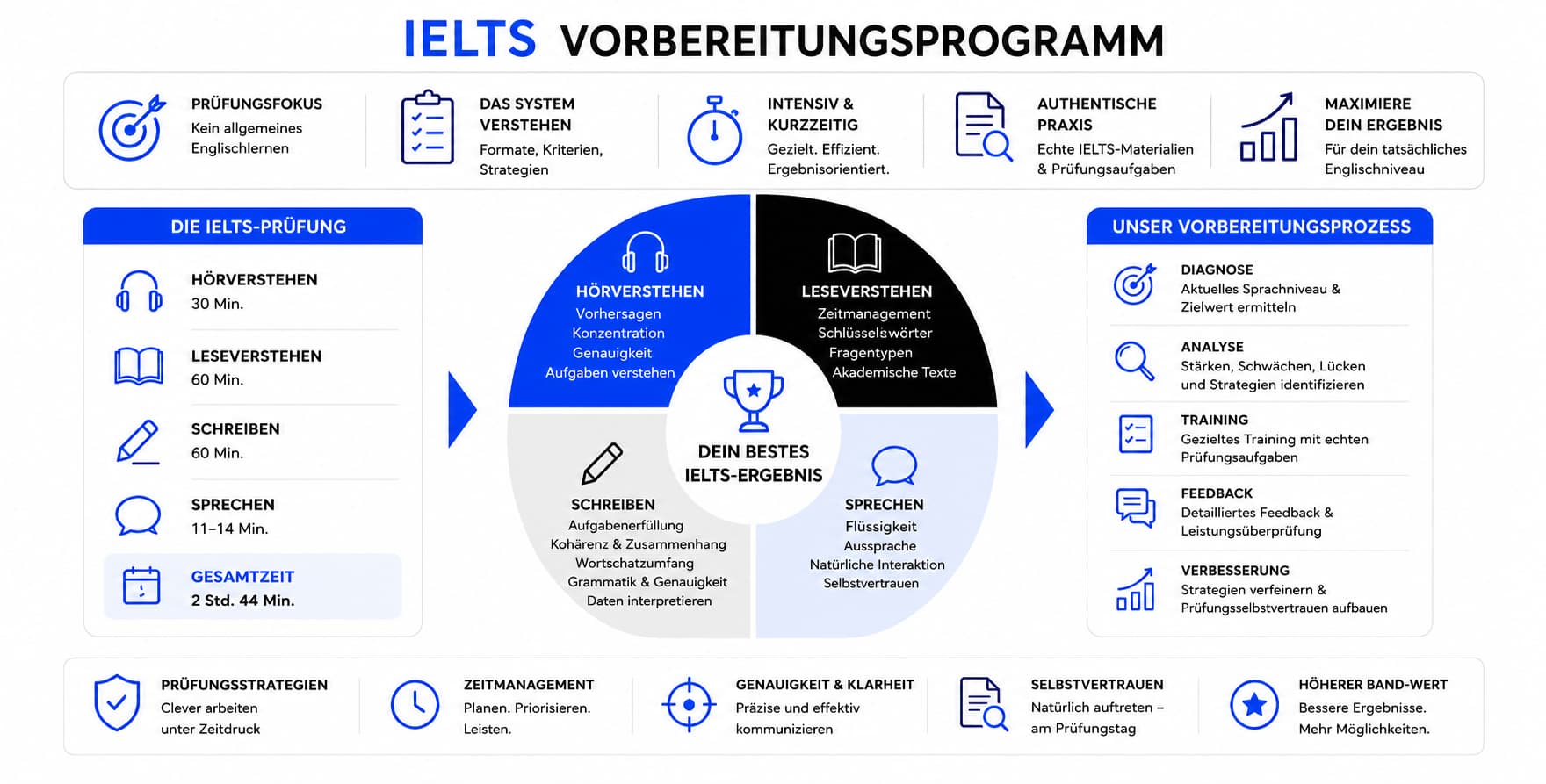 IELTS VORBEREITUNGSPROGRAMM

PRÜFUNGSFOKUS
Kein allgemeines Englischlernen

DAS SYSTEM VERSTEHEN
Formate, Kriterien, Strategien

INTENSIV & KURZZEITIG
Gezielt. Effizient. Ergebnisorientiert.

AUTHENTISCHE PRAXIS
Echte IELTS-Materialien & Prüfungsaufgaben

MAXIMIERE DEIN ERGEBNIS
Für dein tatsächliches Englischniveau

DIE IELTS-PRÜFUNG

HÖRVERSTEHEN
30 Min.

LESEVERSTEHEN
60 Min.

SCHREIBEN
60 Min.

SPRECHEN
11–14 Min.

GESAMTZEIT
2 Std. 44 Min.

HÖRVERSTEHEN
Vorhersagen
Konzentration
Genauigkeit
Aufgaben verstehen

LESEVERSTEHEN
Zeitmanagement
Schlüsselswörter
Fragentypen
Akademische Texte

DEIN BESTES IELTS-ERGEBNIS

SCHREIBEN
Aufgabenerfüllung
Kohärenz & Zusammenhang
Wortschatzumfang
Grammatik & Genauigkeit
Daten interpretieren

SPRECHEN
Flüssigkeit
Aussprache
Natürliche Interaktion
Selbstvertrauen

UNSER VORBEREITUNGSPROZESS

DIAGNOSE
Aktuelles Sprachniveau & Zielwert ermitteln

ANALYSE
Stärken, Schwächen, Lücken und Strategien identifizieren

TRAINING
Gezieltes Training mit echten Prüfungsaufgaben

FEEDBACK
Detailliertes Feedback & Leistungsüberprüfung

VERBESSERUNG
Strategien verfeinern & Prüfungsselbstvertrauen aufbauen

PRÜFUNGSSTRATEGIEN
Clever arbeiten unter Zeitdruck

ZEITMANAGEMENT
Planen. Priorisieren. Leisten.

GENAUIGKEIT & KLARHEIT
Präzise und effektiv kommunizieren

SELBSTVERTRAUEN
Natürlich auftreten – am Prüfungstag

HÖHERER BAND-WERT
Bessere Ergebnisse. Mehr Möglichkeiten.